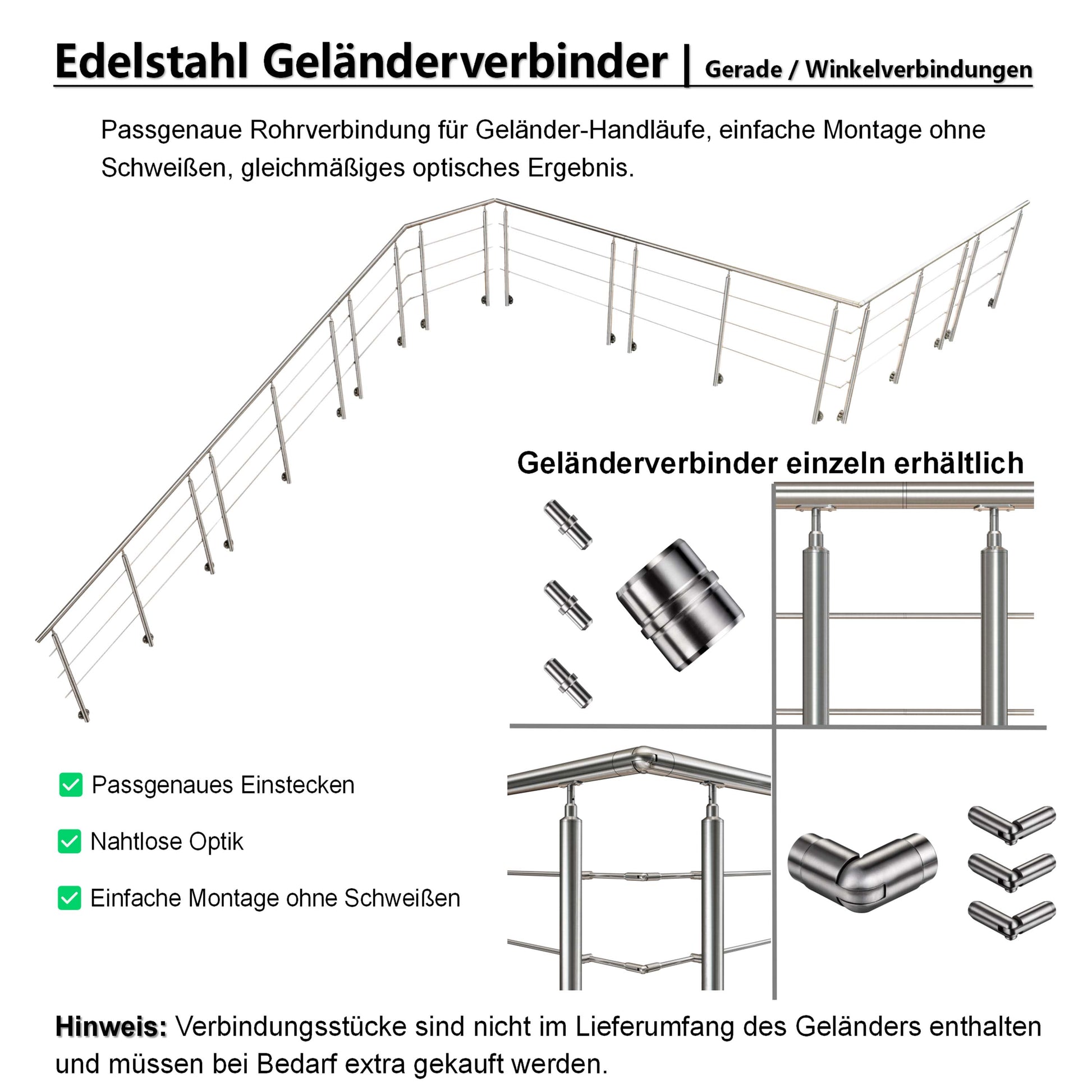 Edelstahl Geländerverbinder | Gerade / Winkelverbindungen

Passgenaue Rohrverbindung für Geländer-Handläufe, einfache Montage ohne Schweißen, gleichmäßiges optisches Ergebnis.

Geländerverbinder einzeln erhältlich

☑ Passgenaues Einstecken

☑ Nahtlose Optik

☑ Einfache Montage ohne Schweißen

Hinweis: Verbindungsstücke sind nicht im Lieferumfang des Geländers enthalten und müssen bei Bedarf extra gekauft werden.